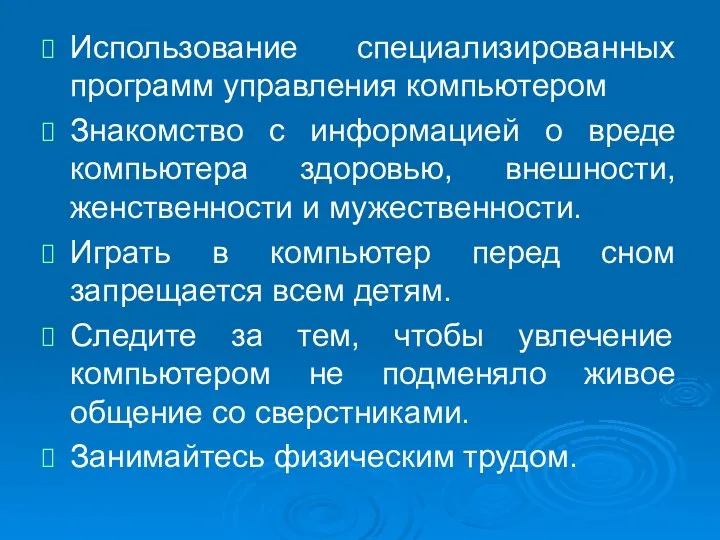 Использование специализированных программ управления компьютером

Знакомство с информацией о вреде компьютера здоровью, внешности, женственности и мужественности.

Играть в компьютер перед сном запрещается всем детям.

Следите за тем, чтобы увлечение компьютером не подменяло живое общение со сверстниками.

Занимайтесь физическим трудом.